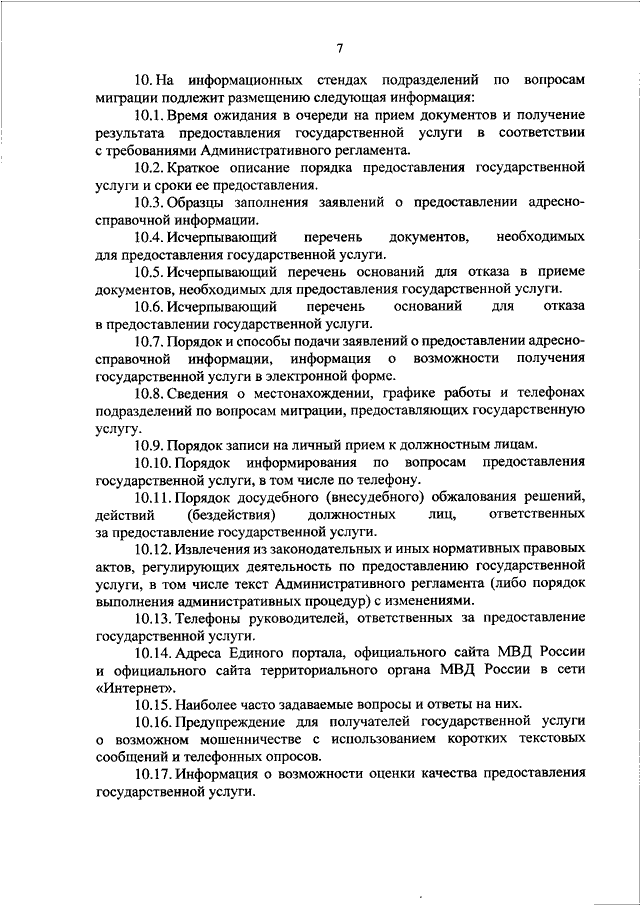 7

10. На информационных стендах подразделений по вопросам миграции подлежит размещению следующая информация:

10.1. Время ожидания в очереди на прием документов и получение результата предоставления государственной услуги в соответствии с требованиями Административного регламента.

10.2. Краткое описание порядка предоставления государственной услуги и сроки ее предоставления.

10.3. Образцы заполнения заявлений о предоставлении адресно-справочной информации.

10.4. Исчерпывающий перечень документов, необходимых для предоставления государственной услуги.

10.5. Исчерпывающий перечень оснований для отказа в приеме документов, необходимых для предоставления государственной услуги.

10.6. Исчерпывающий перечень оснований для отказа в предоставлении государственной услуги.

10.7. Порядок и способы подачи заявлений о предоставлении адресно-справочной информации, информация о возможности получения государственной услуги в электронной форме.

10.8. Сведения о местонахождении, графике работы и телефонах подразделений по вопросам миграции, предоставляющих государственную услугу.

10.9. Порядок записи на личный прием к должностным лицам.

10.10. Порядок информирования по вопросам предоставления государственной услуги, в том числе по телефону.

10.11. Порядок досудебного (внесудебного) обжалования решений, действий (бездействия) должностных лиц, ответственных за предоставление государственной услуги.

10.12. Извлечения из законодательных и иных нормативных правовых актов, регулирующих деятельность по предоставлению государственной услуги, в том числе текст Административного регламента (либо порядок выполнения административных процедур) с изменениями.

10.13. Телефоны руководителей, ответственных за предоставление государственной услуги.

10.14. Адреса Единого портала, официального сайта МВД России и официального сайта территориального органа МВД России в сети «Интернет».

10.15. Наиболее часто задаваемые вопросы и ответы на них.

10.16. Предупреждение для получателей государственной услуги о возможном мошенничестве с использованием коротких текстовых сообщений и телефонных опросов.

10.17. Информация о возможности оценки качества предоставления государственной услуги.